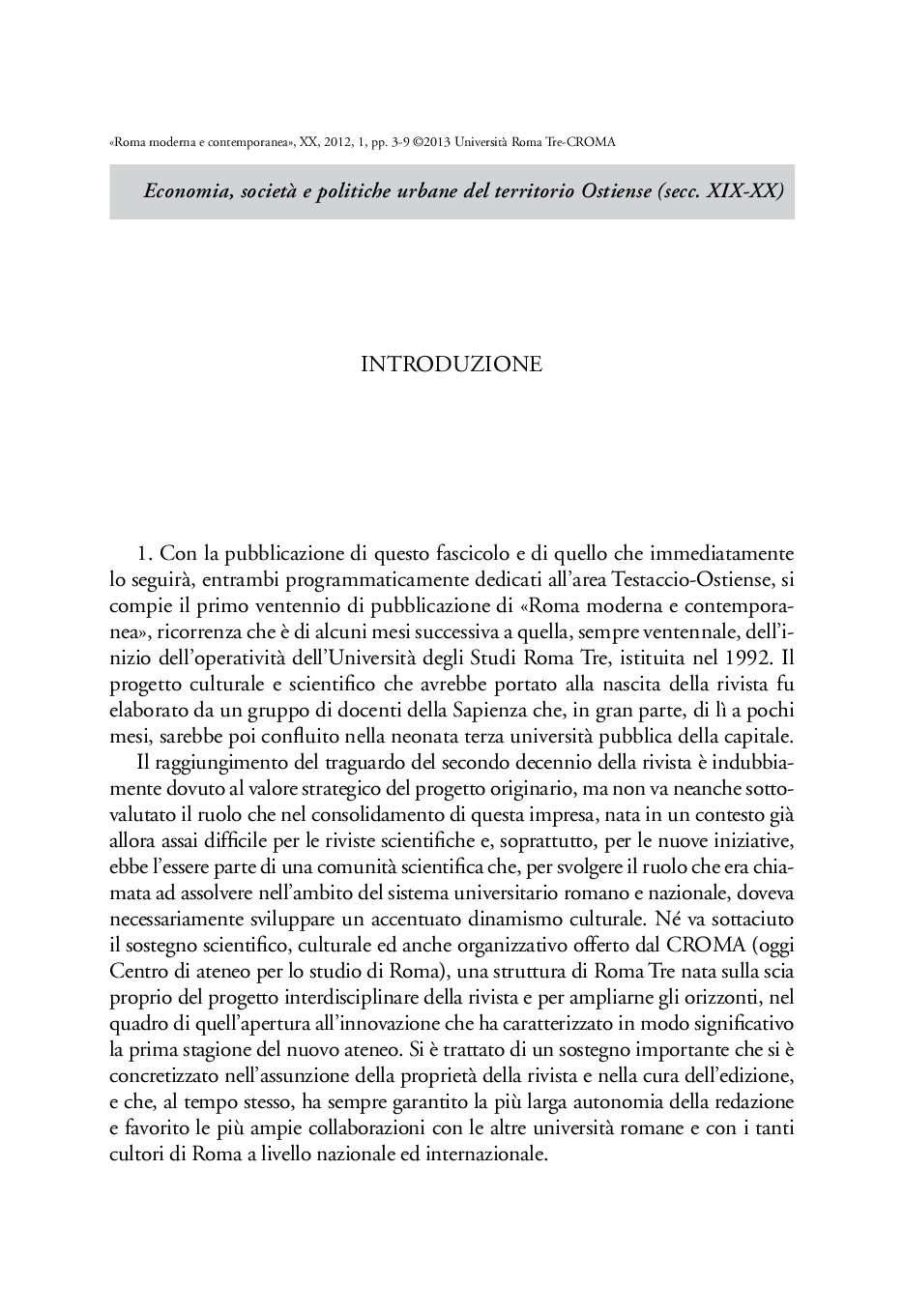 «Roma moderna e contemporanea», XX, 2012, 1, pp. 3-9 ©2013 Università Roma Tre-CROMA

Economia, società e politiche urbane del territorio Ostiense (secc. XIX-XX)

INTRODUZIONE

1. Con la pubblicazione di questo fascicolo e di quello che immediatamente lo seguirà, entrambi programmaticamente dedicati all'area Testaccio-Ostiense, si compie il primo ventennio di pubblicazione di «Roma moderna e contemporanea», ricorrenza che è di alcuni mesi successiva a quella, sempre ventennale, dell'inizio dell'operatività dell'Università degli Studi Roma Tre, istituita nel 1992. Il progetto culturale e scientifico che avrebbe portato alla nascita della rivista fu elaborato da un gruppo di docenti della Sapienza che, in gran parte, di lì a pochi mesi, sarebbe poi confluito nella neonata terza università pubblica della capitale.

Il raggiungimento del traguardo del secondo decennio della rivista è indubbiamente dovuto al valore strategico del progetto originario, ma non va neanche sottovalutato il ruolo che nel consolidamento di questa impresa, nata in un contesto già allora assai difficile per le riviste scientifiche e, soprattutto, per le nuove iniziative, ebbe l'essere parte di una comunità scientifica che, per svolgere il ruolo che era chiamata ad assolvere nell'ambito del sistema universitario romano e nazionale, doveva necessariamente sviluppare un accentuato dinamismo culturale. Né va sottaciuto il sostegno scientifico, culturale ed anche organizzativo offerto dal CROMA (oggi Centro di ateneo per lo studio di Roma), una struttura di Roma Tre nata sulla scia proprio del progetto interdisciplinare della rivista e per ampliarne gli orizzonti, nel quadro di quell'apertura all'innovazione che ha caratterizzato in modo significativo la prima stagione del nuovo ateneo. Si è trattato di un sostegno importante che si è concretizzato nell'assunzione della proprietà della rivista e nella cura dell'edizione, e che, al tempo stesso, ha sempre garantito la più larga autonomia della redazione e favorito le più ampie collaborazioni con le altre università romane e con i tanti cultori di Roma a livello nazionale ed internazionale.